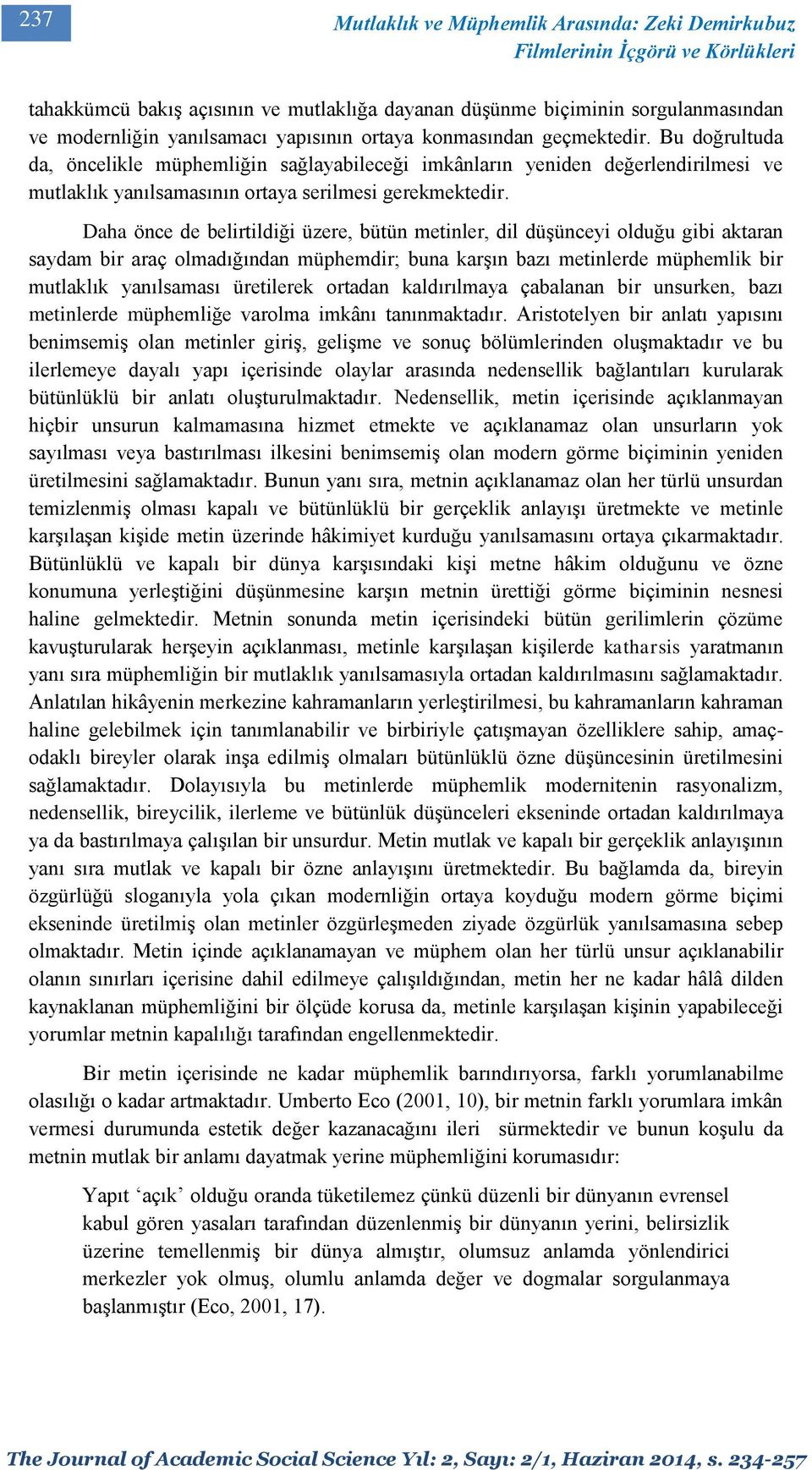 237

Mutlaklık ve Müphemlik Arasında: Zeki Demirkubuz Filmlerinin İçgörü ve Körlükleri

tahakkümcü bakış açısının ve mutlaklığa dayanan düşünme biçiminin sorgulanmasından ve modernliğin yanılsamacı yapısının ortaya konmasından geçmektedir. Bu doğrultuda da, öncelikle müphemliğin sağlayabileceği imkânların yeniden değerlendirilmesi ve mutlaklık yanılsamasının ortaya serilmesi gerekmektedir.

Daha önce de belirtildiği üzere, bütün metinler, dil düşünceyi olduğu gibi aktaran saydam bir araç olmadığından müphemdir; buna karşın bazı metinlerde müphemlik bir mutlaklık yanılsaması üretilerek ortadan kaldırılmaya çabalanan bir unsurken, bazı metinlerde müphemliğe varolma imkânı tanınmaktadır. Aristotelyen bir anlatı yapısını benimsemiş olan metinler giriş, gelişme ve sonuç bölümlerinden oluşmaktadır ve bu ilerlemeye dayalı yapı içerisinde olaylar arasında nedensellik bağlantıları kurularak bütünlüklü bir anlatı oluşturulmaktadır. Nedensellik, metin içerisinde açıklanmayan hiçbir unsurun kalmamasına hizmet etmekte ve açıklanamaz olan unsurların yok sayılması veya bastırılması ilkesini benimsemiş olan modern görme biçiminin yeniden üretilmesini sağlamaktadır. Bunun yanı sıra, metnin açıklanamaz olan her türlü unsurdan temizlenmiş olması kapalı ve bütünlüklü bir gerçeklik anlayışı üretmekte ve metinle karşılaşan kişide metin üzerinde hâkimiyet kurduğu yanılsamasını ortaya çıkarmaktadır. Bütünlüklü ve kapalı bir dünya karşısındaki kişi metne hâkim olduğunu ve özne konumuna yerleştiğini düşünmesine karşın metnin ürettiği görme biçiminin nesnesi haline gelmektedir. Metnin sonunda metin içerisindeki bütün gerilimlerin çözüme kavuşturularak herşeyin açıklanması, metinle karşılaşan kişilerde katharsis yaratmanın yanı sıra müphemliğin bir mutlaklık yanılsamasıyla ortadan kaldırılmasını sağlamaktadır. Anlatılan hikâyenin merkezine kahramanların yerleştirilmesi, bu kahramanların kahraman haline gelebilmek için tanımlanabilir ve birbiriyle çatışmayan özelliklere sahip, amaç-odaklı bireyler olarak inşa edilmiş olmaları bütünlüklü özne düşüncesinin üretilmesini sağlamaktadır. Dolayısıyla bu metinlerde müphemlik modernitenin rasyonalizm, nedensellik, bireycilik, ilerleme ve bütünlük düşünceleri ekseninde ortadan kaldırılmaya ya da bastırılmaya çalışılan bir unsurdur. Metin mutlak ve kapalı bir gerçeklik anlayışının yanı sıra mutlak ve kapalı bir özne anlayışını üretmektedir. Bu bağlamda da, bireyin özgürlüğü sloganıyla yola çıkan modernliğin ortaya koyduğu modern görme biçimi ekseninde üretilmiş olan metinler özgürleşmeden ziyade özgürlük yanılsamasına sebep olmaktadır. Metin içinde açıklanamayan ve müphem olan her türlü unsur açıklanabilir olanın sınırları içerisine dahil edilmeye çalışıldığından, metin her ne kadar hâlâ dilden kaynaklanan müphemliğini bir ölçüde korusa da, metinle karşılaşan kişinin yapabileceği yorumlar metnin kapalılığı tarafından engellenmektedir.

Bir metin içerisinde ne kadar müphemlik barındırıyorsa, farklı yorumlanabilme olasılığı o kadar artmaktadır. Umberto Eco (2001, 10), bir metnin farklı yorumlara imkân vermesi durumunda estetik değer kazanacağını ileri sürmektedir ve bunun koşulu da metnin mutlak bir anlamı dayatmak yerine müphemliğini korumasıdır:

Yapıt ‘açık’ olduğu oranda tüketilemez çünkü düzenli bir dünyanın evrensel kabul gören yasaları tarafından düzenlenmiş bir dünyanın yerini, belirsizlik üzerine temellenmiş bir dünya almıştır, olumsuz anlamda yönlendirici merkezler yok olmuş, olumlu anlamda değer ve dogmalar sorgulanmaya başlanmıştır (Eco, 2001, 17).

The Journal of Academic Social Science Yıl: 2, Sayı: 2/1, Haziran 2014, s. 234-257